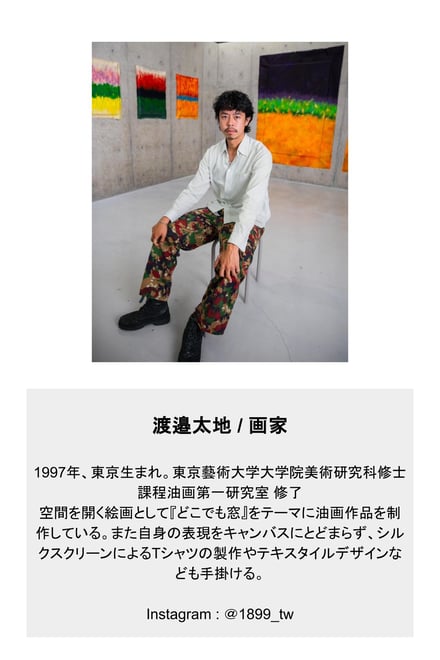 渡邉太地 / 画家

1997年、東京生まれ。東京藝術大学大学院美術研究科修士課程油画第一研究室 修了

空間を開く絵画として『どこでも窓』をテーマに油画作品を制作している。また自身の表現をキャンバスにとどまらず、シルクスクリーンによるTシャツの製作やテキスタイルデザインなども手掛ける。

Instagram : @1899_tw